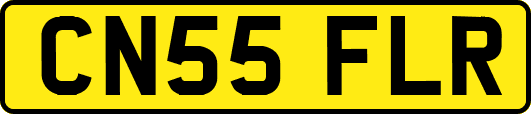 CN55 FLR